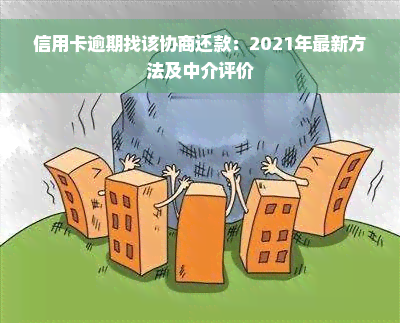 信用卡逾期找该协商还款：2021年最新方法及中介评价